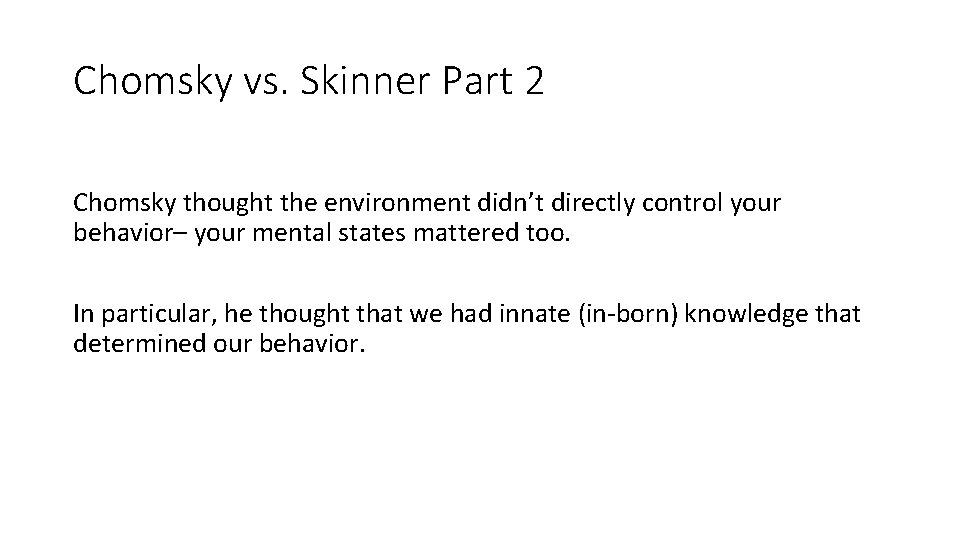 Chomsky vs. Skinner Part 2

Chomsky thought the environment didn’t directly control your behavior– your mental states mattered too.

In particular, he thought that we had innate (in-born) knowledge that determined our behavior.